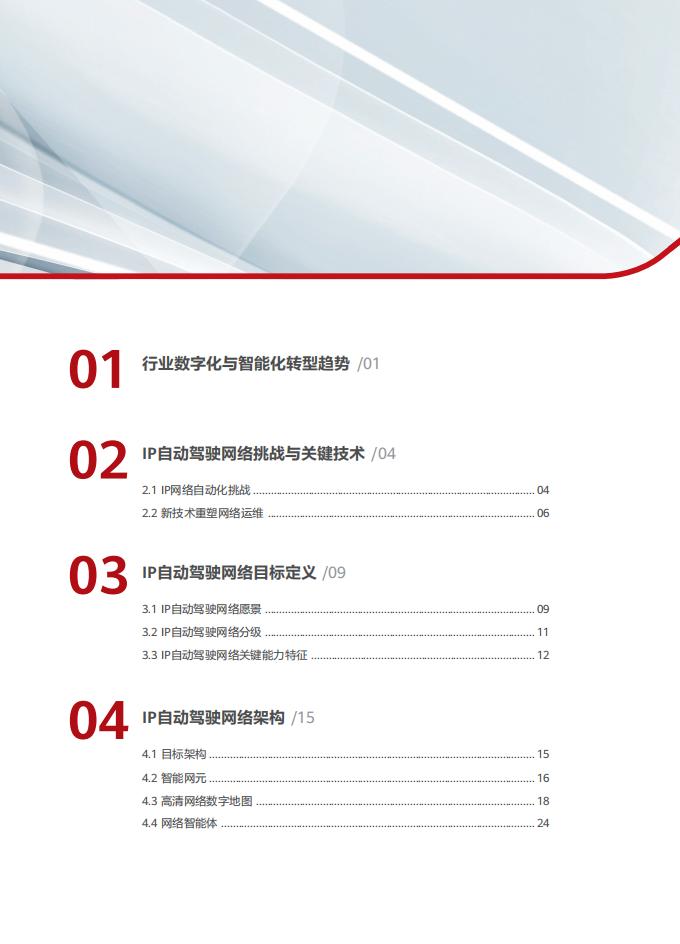 01 行业数字化与智能化转型趋势 /01

02 IP自动驾驶网络挑战与关键技术 /04

2.1 IP网络自动化挑战 ........ 04
2.2 新技术重塑网络运维 ........ 06

03 IP自动驾驶网络目标定义 /09

3.1 IP自动驾驶网络愿景 ........ 09
3.2 IP自动驾驶网络分级 ........ 11
3.3 IP自动驾驶网络关键能力特征 ........ 12

04 IP自动驾驶网络架构 /15

4.1 目标架构 ........ 15
4.2 智能网元 ........ 16
4.3 高清网络数字地图 ........ 18
4.4 网络智能体 ........ 24